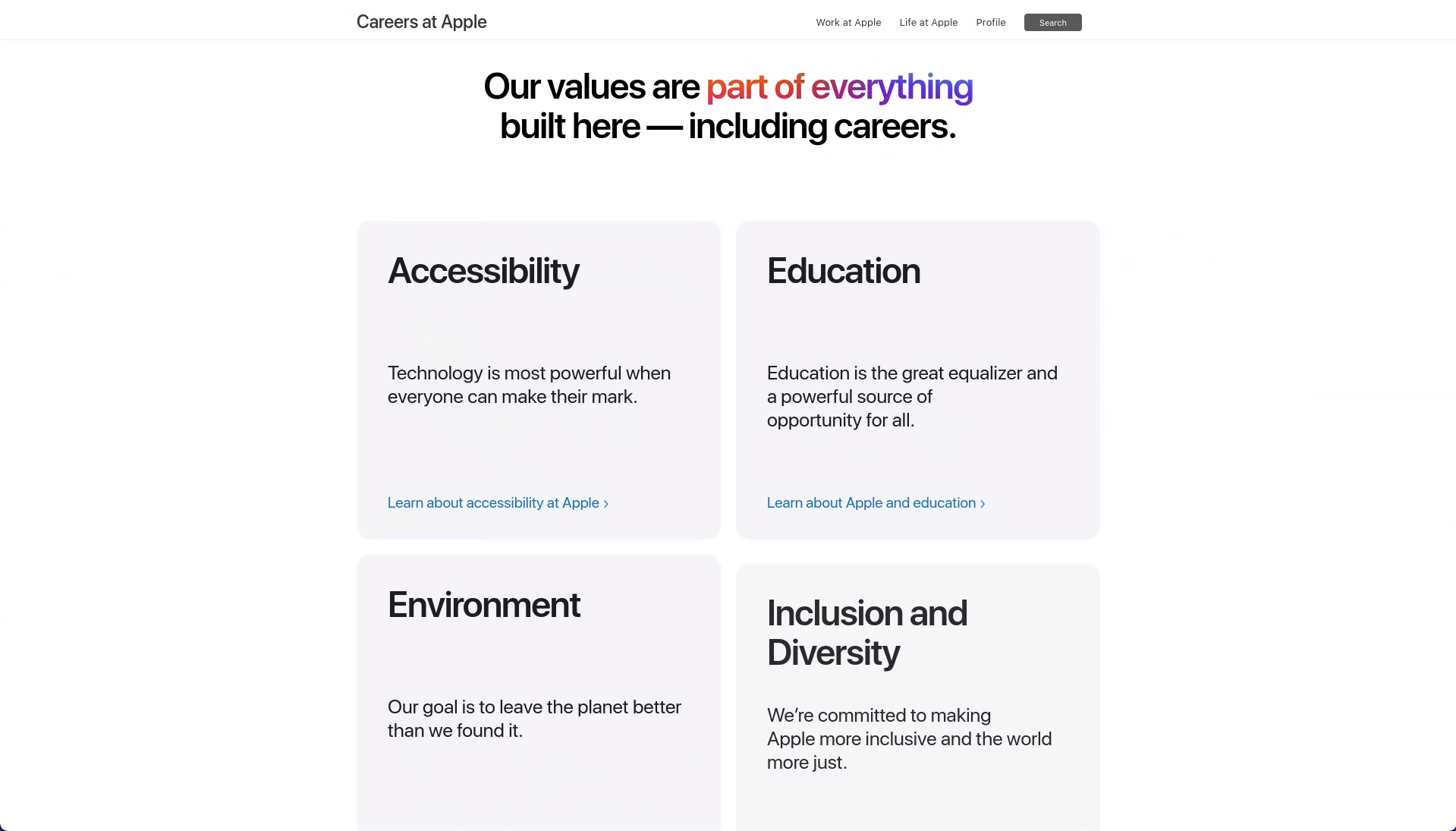 Careers at Apple

Work at Apple Life at Apple Profile Search

Our values are part of everything built here — including careers.

Accessibility

Technology is most powerful when everyone can make their mark.

Learn about accessibility at Apple ›

Education

Education is the great equalizer and a powerful source of opportunity for all.

Learn about Apple and education ›

Environment

Our goal is to leave the planet better than we found it.

Inclusion and Diversity

We're committed to making Apple more inclusive and the world more just.